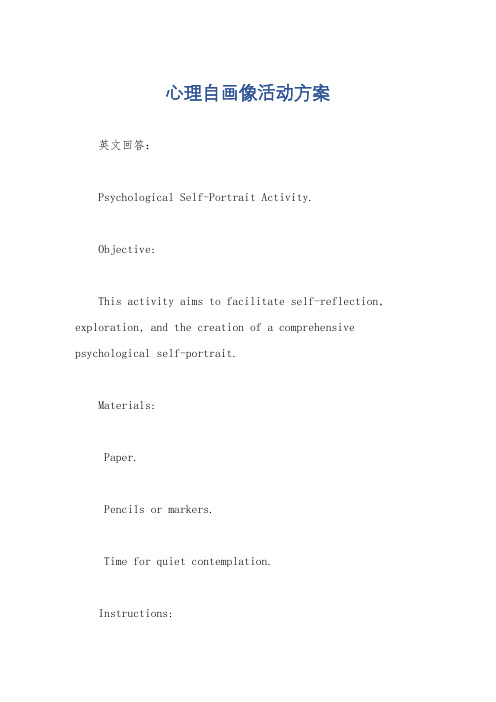 心理自画像活动方案

英文回答：

Psychological Self-Portrait Activity.

Objective:

This activity aims to facilitate self-reflection, exploration, and the creation of a comprehensive psychological self-portrait.

Materials:

Paper.

Pencils or markers.

Time for quiet contemplation.

Instructions: